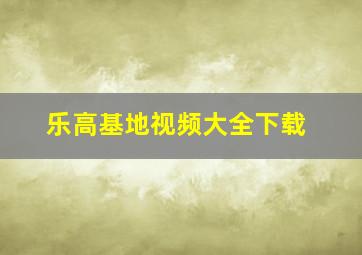 乐高基地视频大全下载